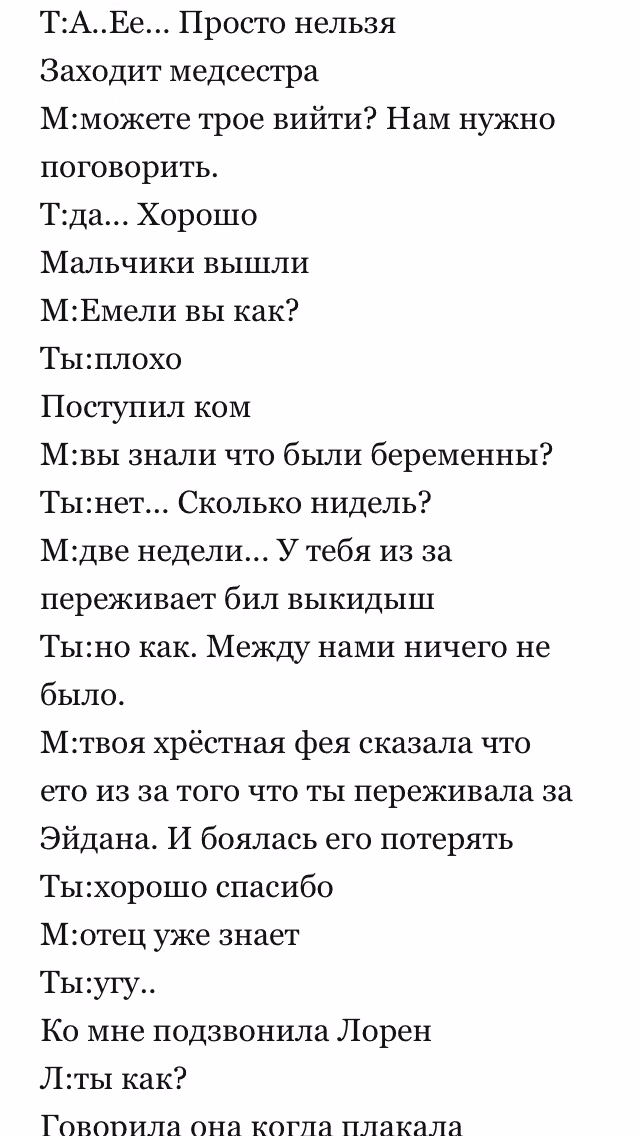 Т:А..Ее... Просто нельзя
Заходит медсестра
М:можете трое вийти? Нам нужно поговорить.
Т:да... Хорошо
Мальчики вышли
М:Емели вы как?
Ты:плохо
Поступил ком
М:вы знали что были беременны?
Ты:нет... Сколько нидель?
М:две недели... У тебя из за переживает бил выкидыш
Ты:но как. Между нами ничего не было.
М:твоя хрёстная фея сказала что ето из за того что ты переживала за Эйдана. И боялась его потерять
Ты:хорошо спасибо
М:отец уже знает
Ты:угу..
Ко мне подзвонила Лорен
Л:ты как?
Говорила она когда плакала